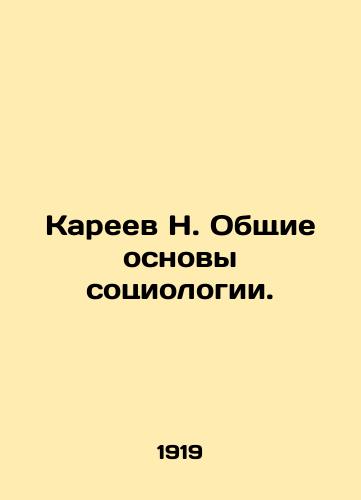 Кареев Н. Общие основы социологии.

1919